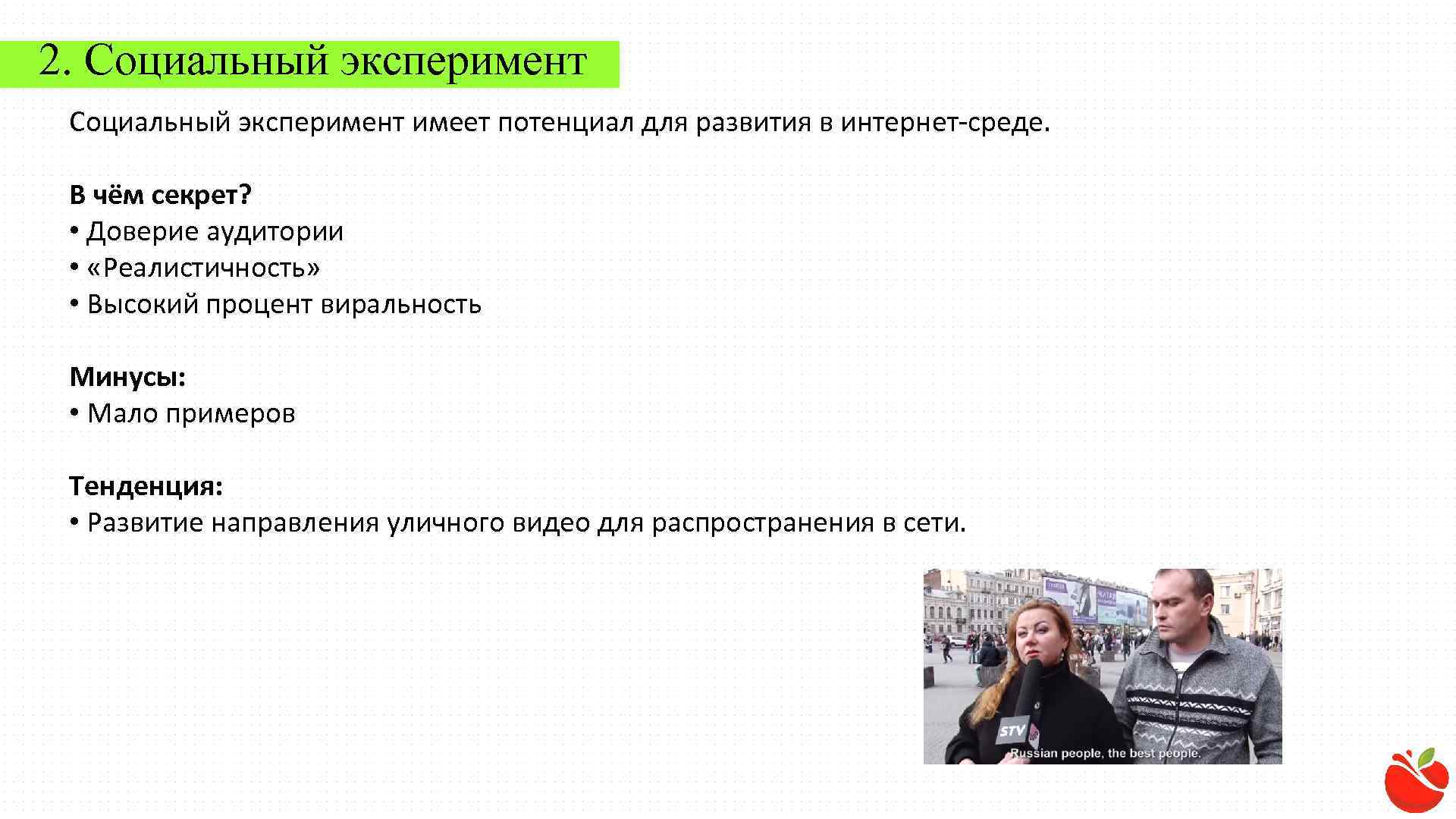 2. Социальный эксперимент

Социальный эксперимент имеет потенциал для развития в интернет-среде.

В чём секрет?
• Доверие аудитории
• «Реалистичность»
• Высокий процент виральность

Минусы:
• Мало примеров

Тенденция:
• Развитие направления уличного видео для распространения в сети.

STV

Russian people, the best people.